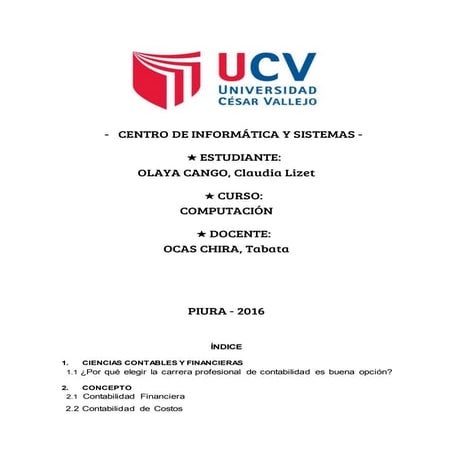 UCV
UNIVERSIDAD
CÉSAR VALLEJO

- CENTRO DE INFORMÁTICA Y SISTEMAS -

★ ESTUDIANTE:
OLAYA CANGO, Claudia Lizet

★ CURSO:
COMPUTACIÓN

★ DOCENTE:
OCAS CHIRA, Tabata

PIURA - 2016

ÍNDICE

1. CIENCIAS CONTABLES Y FINANCIERAS
1.1 ¿Por qué elegir la carrera profesional de contabilidad es buena opción?

2. CONCEPTO
2.1 Contabilidad Financiera
2.2 Contabilidad de Costos